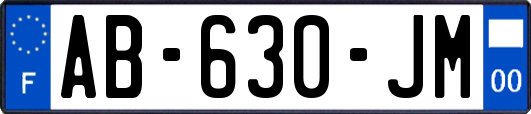 F
AB-630-JM
00